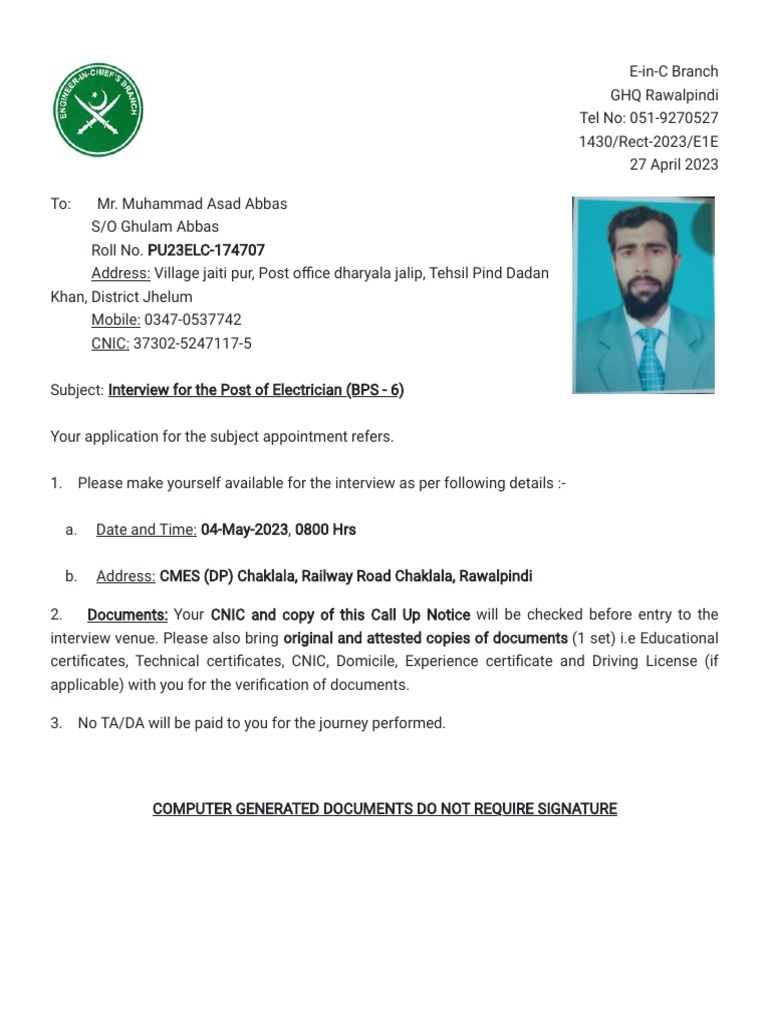 ENGINEER-IN-CHIEF'S BRANCH

E-in-C Branch
GHQ Rawalpindi
Tel No: 051-9270527
1430/Rect-2023/E1E
27 April 2023

To: Mr. Muhammad Asad Abbas
S/O Ghulam Abbas
Roll No. PU23ELC-174707
Address: Village jaiti pur, Post office dharyala jalip, Tehsil Pind Dadan Khan, District Jhelum
Mobile: 0347-0537742
CNIC: 37302-5247117-5

Subject: Interview for the Post of Electrician (BPS - 6)

Your application for the subject appointment refers.

1. Please make yourself available for the interview as per following details :-

a. Date and Time: 04-May-2023, 0800 Hrs

b. Address: CMES (DP) Chaklala, Railway Road Chaklala, Rawalpindi

2. Documents: Your CNIC and copy of this Call Up Notice will be checked before entry to the interview venue. Please also bring original and attested copies of documents (1 set) i.e Educational certificates, Technical certificates, CNIC, Domicile, Experience certificate and Driving License (if applicable) with you for the verification of documents.

3. No TA/DA will be paid to you for the journey performed.

COMPUTER GENERATED DOCUMENTS DO NOT REQUIRE SIGNATURE